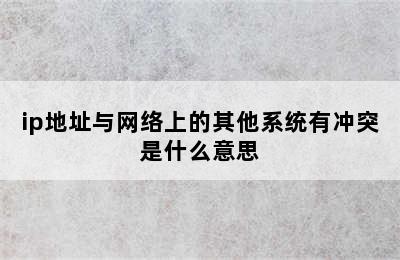 ip地址与网络上的其他系统有冲突是什么意思